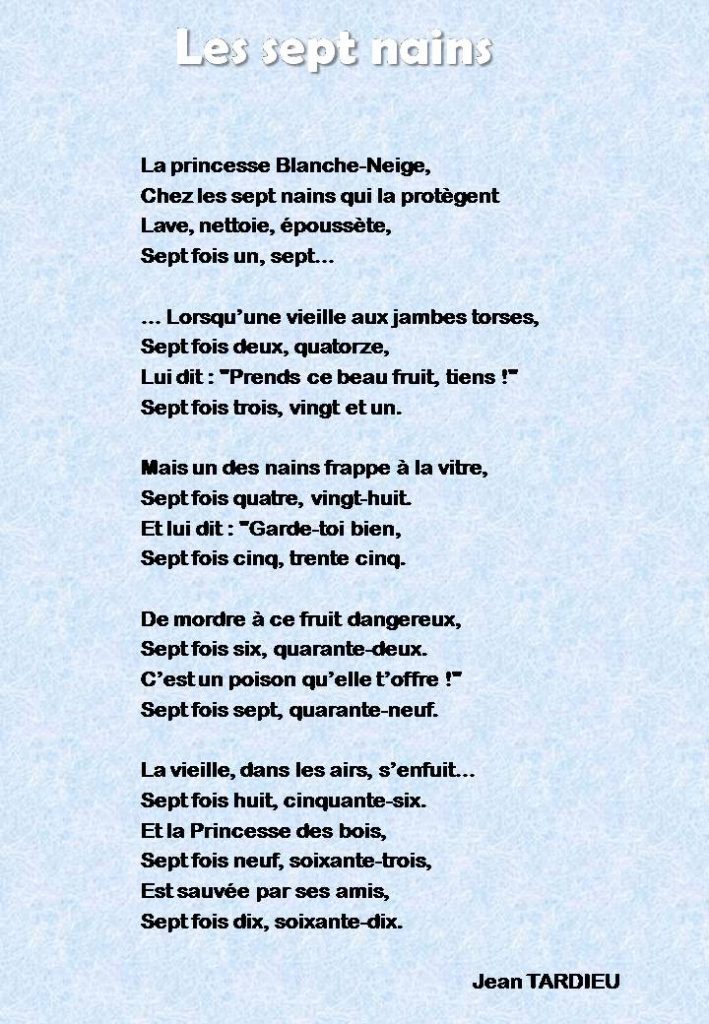 Les sept nains

La princesse Blanche-Neige,
Chez les sept nains qui la protègent
Lave, nettoie, époussète,
Sept fois un, sept…

… Lorsqu'une vieille aux jambes torses,
Sept fois deux, quatorze,
Lui dit : "Prends ce beau fruit, tiens !"
Sept fois trois, vingt et un.

Mais un des nains frappe à la vitre,
Sept fois quatre, vingt-huit.
Et lui dit : "Garde-toi bien,
Sept fois cinq, trente cinq.

De mordre à ce fruit dangereux,
Sept fois six, quarante-deux.
C'est un poison qu'elle t'offre !"
Sept fois sept, quarante-neuf.

La vieille, dans les airs, s'enfuit…
Sept fois huit, cinquante-six.
Et la Princesse des bois,
Sept fois neuf, soixante-trois,
Est sauvée par ses amis,
Sept fois dix, soixante-dix.

Jean TARDIEU